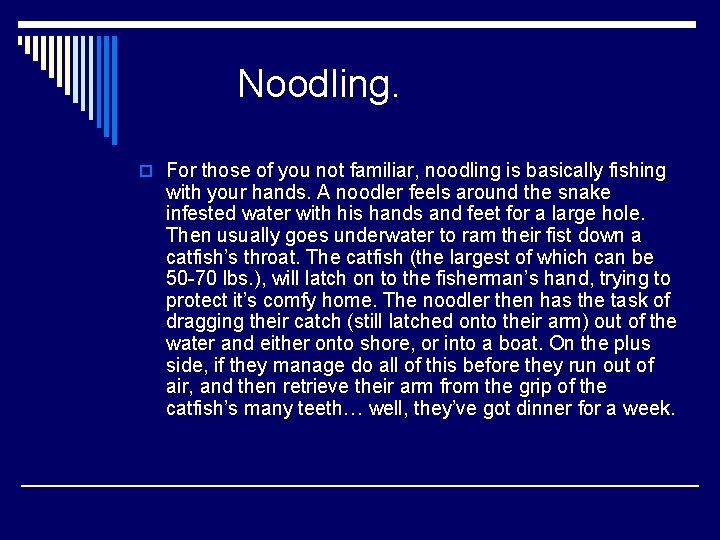 Noodling.

For those of you not familiar, noodling is basically fishing with your hands. A noodler feels around the snake infested water with his hands and feet for a large hole. Then usually goes underwater to ram their fist down a catfish's throat. The catfish (the largest of which can be 50-70 lbs.), will latch on to the fisherman's hand, trying to protect it's comfy home. The noodler then has the task of dragging their catch (still latched onto their arm) out of the water and either onto shore, or into a boat. On the plus side, if they manage do all of this before they run out of air, and then retrieve their arm from the grip of the catfish's many teeth… well, they've got dinner for a week.